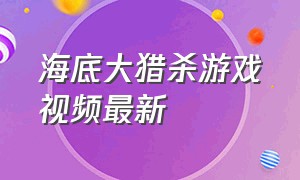 海底大猎杀游戏视频最新